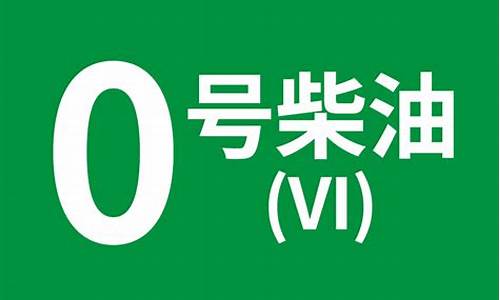 0 号柴油
(VI)